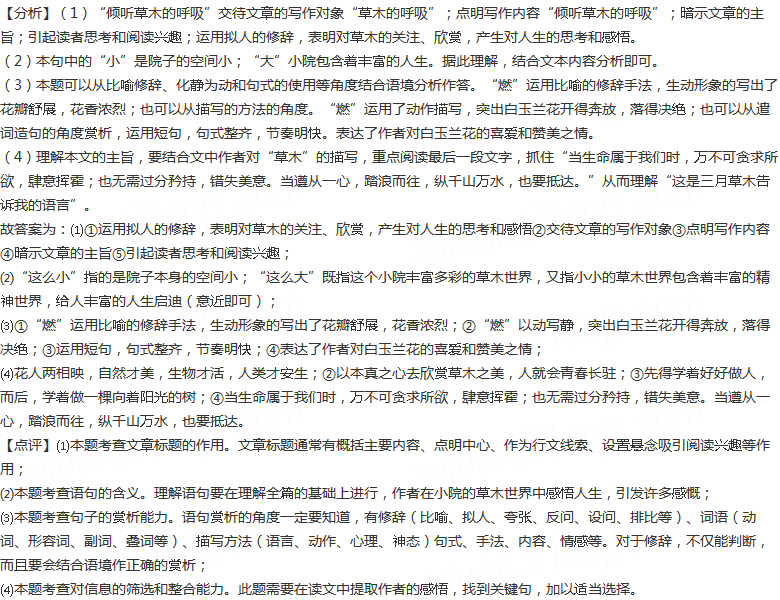 【分析】（1）“倾听草木的呼吸”交待文章的写作对象“草木的呼吸”；点明写作内容“倾听草木的呼吸”；暗示文章的主旨；引起读者思考和阅读兴趣；运用拟人的修辞，表明对草木的关注、欣赏，产生对人生的思考和感悟。
（2）本句中的“小”是院子的空间小；“大”小院包含着丰富的人生。据此理解，结合文本内容分析即可。
（3）本题可以从比喻修辞、化静为动和句式的使用等角度结合语境分析作答。“燃”运用比喻的修辞手法，生动形象的写出了花瓣舒展，花香浓烈；也可以从描写的方法的角度。“燃”运用了动作描写，突出白玉兰花开得奔放，落得决绝；也可以从遣词造句的角度赏析，运用短句，句式整齐，节奏明快。表达了作者对白玉兰花的喜爱和赞美之情。
（4）理解本文的主旨，要结合文中作者对“草木”的描写，重点阅读最后一段文字，抓住“当生命属于我们时，万不可贪求所欲，肆意挥霍；也无需过分矜持，错失美意。当遵从一心，踏浪而往，纵千山万水，也要抵达。”从而理解“这是三月草木告诉我的语言”。
故答案为：(1)①运用拟人的修辞，表明对草木的关注、欣赏，产生对人生的思考和感悟②交待文章的写作对象③点明写作内容④暗示文章的主旨⑤引起读者思考和阅读兴趣；
(2)“这么小”指的是院子本身的空间小；“这么大”既指这个小院丰富多彩的草木世界，又指小小的草木世界包含着丰富的精神世界，给人丰富的人生启迪（意近即可）；
(3)①“燃”运用比喻的修辞手法，生动形象的写出了花瓣舒展，花香浓烈；②“燃”以动写静，突出白玉兰花开得奔放，落得决绝；③运用短句，句式整齐，节奏明快；④表达了作者对白玉兰花的喜爱和赞美之情；
(4)花人两相映，自然才美，生物才活，人类才安生；②以本真之心去欣赏草木之美，人就会青春长驻；③先得学着好好做人，而后，学着做一棵向着阳光的树；④当生命属于我们时，万不可贪求所欲，肆意挥霍；也无需过分矜持，错失美意。当遵从一心，踏浪而往，纵千山万水，也要抵达。
【点评】(1)本题考查文章标题的作用。文章标题通常有概括主要内容、点明中心、作为行文线索、设置悬念吸引阅读兴趣等作用；
(2)本题考查语句的含义。理解语句要在理解全篇的基础上进行，作者在小院的草木世界中感悟人生，引发许多感慨；
(3)本题考查句子的赏析能力。语句赏析的角度一定要知道，有修辞（比喻、拟人、夸张、反问、设问、排比等）、词语（动词、形容词、副词、叠词等）、描写方法（语言、动作、心理、神态）句式、手法、内容、情感等。对于修辞，不仅能判断，而且要会结合语境作正确的赏析；
(4)本题考查对信息的筛选和整合能力。此题需要在读文中提取作者的感悟，找到关键句，加以适当选择。